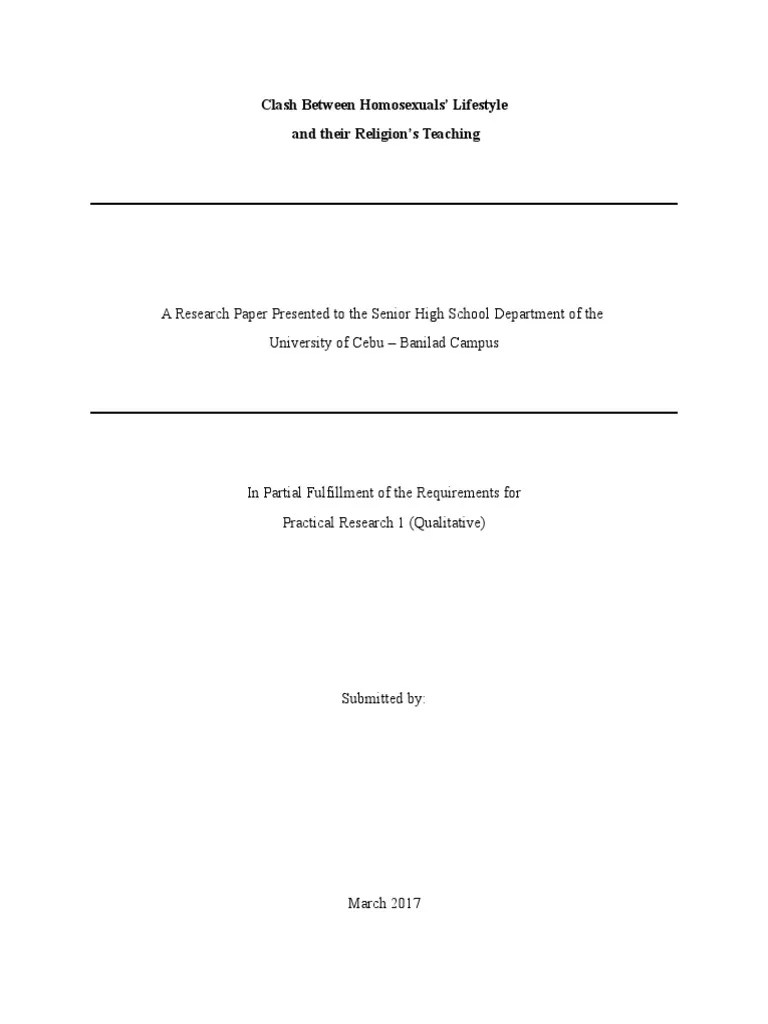 Clash Between Homosexuals' Lifestyle
and their Religion's Teaching

A Research Paper Presented to the Senior High School Department of the
University of Cebu – Banilad Campus

In Partial Fulfillment of the Requirements for
Practical Research 1 (Qualitative)

Submitted by:

March 2017